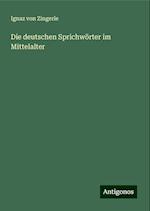 Ignaz von Zingerle

Die deutschen Sprichwörter im Mittelalter

Antigonos